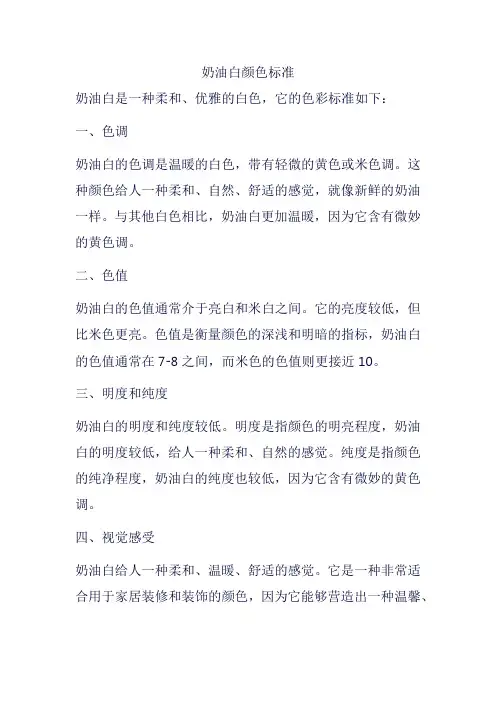 奶油白颜色标准

奶油白是一种柔和、优雅的白色，它的色彩标准如下：

一、色调

奶油白的色调是温暖的白色，带有轻微的黄色或米色调。这种颜色给人一种柔和、自然、舒适的感觉，就像新鲜的奶油一样。与其他白色相比，奶油白更加温暖，因为它含有微妙的黄色调。

二、色值

奶油白的色值通常介于亮白和米白之间。它的亮度较低，但比米色更亮。色值是衡量颜色的深浅和明暗的指标，奶油白的色值通常在 7-8 之间，而米色的色值则更接近 10。

三、明度和纯度

奶油白的明度和纯度较低。明度是指颜色的明亮程度，奶油白的明度较低，给人一种柔和、自然的感觉。纯度是指颜色的纯净程度，奶油白的纯度也较低，因为它含有微妙的黄色调。

四、视觉感受

奶油白给人一种柔和、温暖、舒适的感觉。它是一种非常适合用于家居装修和装饰的颜色，因为它能够营造出一种温馨、